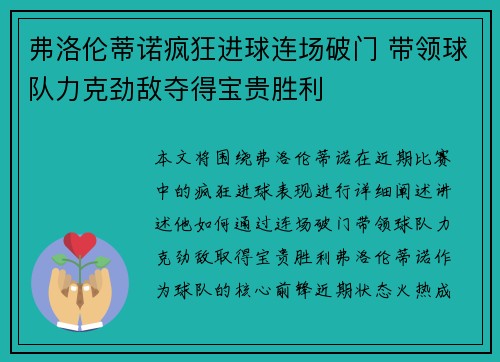 弗洛伦蒂诺疯狂进球连场破门 带领球队力克劲敌夺得宝贵胜利

本文将围绕弗洛伦蒂诺在近期比赛中的疯狂进球表现进行详细阐述讲述他如何通过连场破门带领球队力克劲敌取得宝贵胜利弗洛伦蒂诺作为球队的核心前锋近期状态火热成